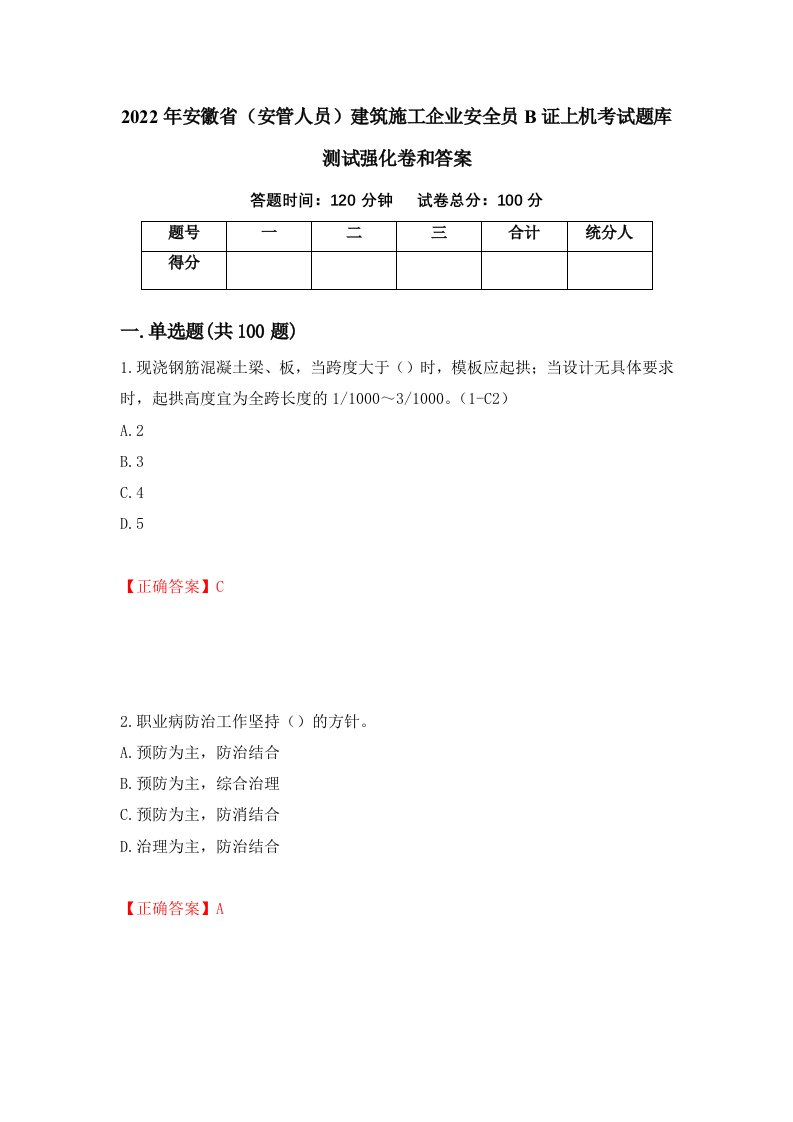 2022年安徽省（安管人员）建筑施工企业安全员B证上机考试题库测试强化卷和答案

答题时间：120分钟　试卷总分：100分

| 题号 | 一 | 二 | 三 | 合计 | 统分人 |
|---|---|---|---|---|---|
| 得分 | | | | | |

一.单选题(共100题)

1.现浇钢筋混凝土梁、板，当跨度大于（）时，模板应起拱；当设计无具体要求时，起拱高度宜为全跨长度的1/1000～3/1000。(1-C2)

A.2

B.3

C.4

D.5

【正确答案】C

2.职业病防治工作坚持（）的方针。

A.预防为主，防治结合

B.预防为主，综合治理

C.预防为主，防消结合

D.治理为主，防治结合

【正确答案】A